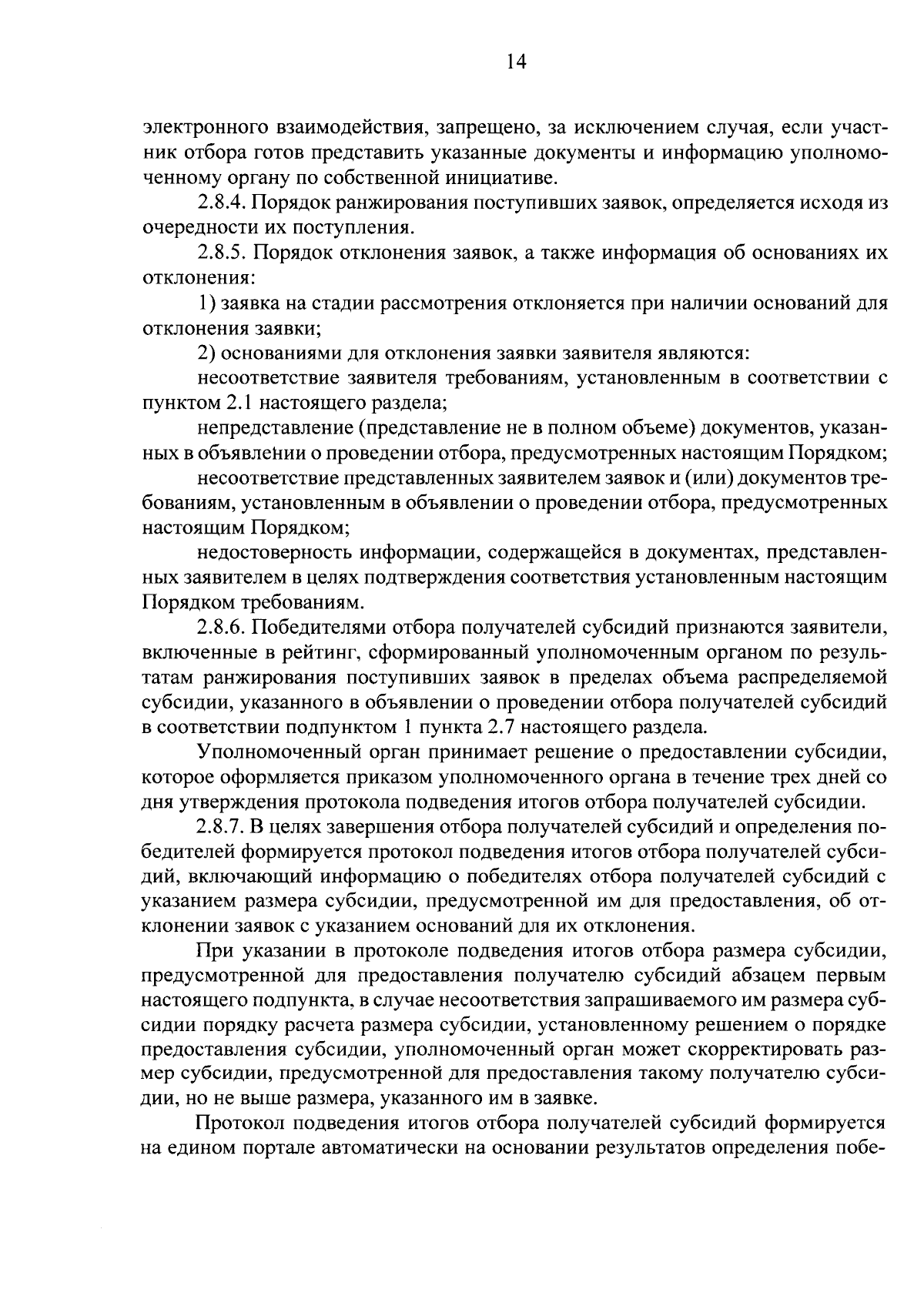 14

электронного взаимодействия, запрещено, за исключением случая, если участник отбора готов представить указанные документы и информацию уполномоченному органу по собственной инициативе.

2.8.4. Порядок ранжирования поступивших заявок, определяется исходя из очередности их поступления.

2.8.5. Порядок отклонения заявок, а также информация об основаниях их отклонения:

1) заявка на стадии рассмотрения отклоняется при наличии оснований для отклонения заявки;

2) основаниями для отклонения заявки заявителя являются:

несоответствие заявителя требованиям, установленным в соответствии с пунктом 2.1 настоящего раздела;

непредставление (представление не в полном объеме) документов, указанных в объявлении о проведении отбора, предусмотренных настоящим Порядком;

несоответствие представленных заявителем заявок и (или) документов требованиям, установленным в объявлении о проведении отбора, предусмотренных настоящим Порядком;

недостоверность информации, содержащейся в документах, представленных заявителем в целях подтверждения соответствия установленным настоящим Порядком требованиям.

2.8.6. Победителями отбора получателей субсидий признаются заявители, включенные в рейтинг, сформированный уполномоченным органом по результатам ранжирования поступивших заявок в пределах объема распределяемой субсидии, указанного в объявлении о проведении отбора получателей субсидий в соответствии подпунктом 1 пункта 2.7 настоящего раздела.

Уполномоченный орган принимает решение о предоставлении субсидии, которое оформляется приказом уполномоченного органа в течение трех дней со дня утверждения протокола подведения итогов отбора получателей субсидии.

2.8.7. В целях завершения отбора получателей субсидий и определения победителей формируется протокол подведения итогов отбора получателей субсидий, включающий информацию о победителях отбора получателей субсидий с указанием размера субсидии, предусмотренной им для предоставления, об отклонении заявок с указанием оснований для их отклонения.

При указании в протоколе подведения итогов отбора размера субсидии, предусмотренной для предоставления получателю субсидий абзацем первым настоящего подпункта, в случае несоответствия запрашиваемого им размера субсидии порядку расчета размера субсидии, установленному решением о порядке предоставления субсидии, уполномоченный орган может скорректировать размер субсидии, предусмотренной для предоставления такому получателю субсидии, но не выше размера, указанного им в заявке.

Протокол подведения итогов отбора получателей субсидий формируется на едином портале автоматически на основании результатов определения побе-